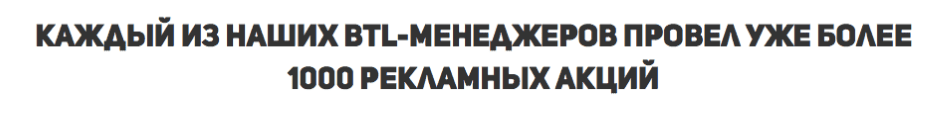 КАЖДЫЙ ИЗ НАШИХ BTL-МЕНЕДЖЕРОВ ПРОВЕЛ УЖЕ БОЛЕЕ 1000 РЕКЛАМНЫХ АКЦИЙ